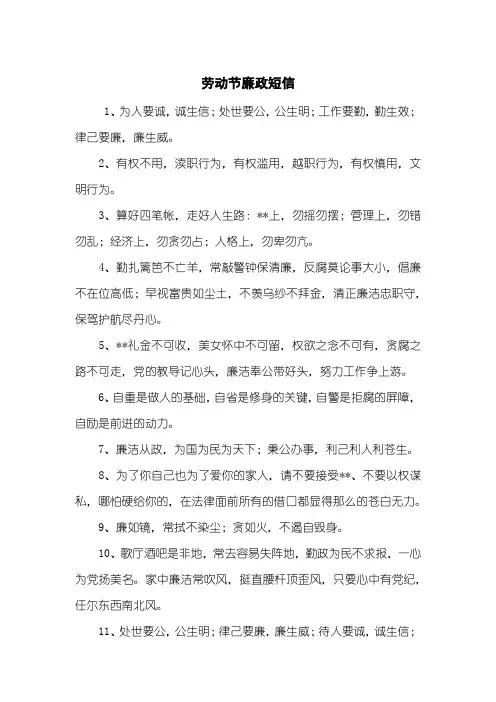 劳动节廉政短信

1、为人要诚，诚生信；处世要公，公生明；工作要勤，勤生效；律己要廉，廉生威。

2、有权不用，渎职行为，有权滥用，越职行为，有权慎用，文明行为。

3、算好四笔帐，走好人生路：**上，勿摇勿摆；管理上，勿错勿乱；经济上，勿贪勿占；人格上，勿卑勿亢。

4、勤扎篱笆不亡羊，常敲警钟保清廉，反腐莫论事大小，倡廉不在位高低；早视富贵如尘土，不羡乌纱不拜金，清正廉洁忠职守，保驾护航尽丹心。

5、**礼金不可收，美女怀中不可留，权欲之念不可有，贪腐之路不可走，党的教导记心头，廉洁奉公带好头，努力工作争上游。

6、自重是做人的基础，自省是修身的关键，自警是拒腐的屏障，自励是前进的动力。

7、廉洁从政，为国为民为天下；秉公办事，利己利人利苍生。

8、为了你自己也为了爱你的家人，请不要接受**、不要以权谋私，哪怕硬给你的，在法律面前所有的借口都显得那么的苍白无力。

9、廉如镜，常拭不染尘；贪如火，不遏自毁身。

10、歌厅酒吧是非地，常去容易失阵地，勤政为民不求报，一心为党扬美名。家中廉洁常吹风，挺直腰杆顶歪风，只要心中有党纪，任尔东西南北风。

11、处世要公，公生明；律己要廉，廉生威；待人要诚，诚生信；